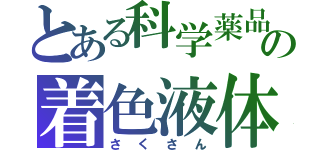 とある科学薬品の
着色液体
さくさん